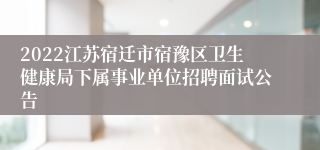 2022江苏宿迁市宿豫区卫生健康局下属事业单位招聘面试公告